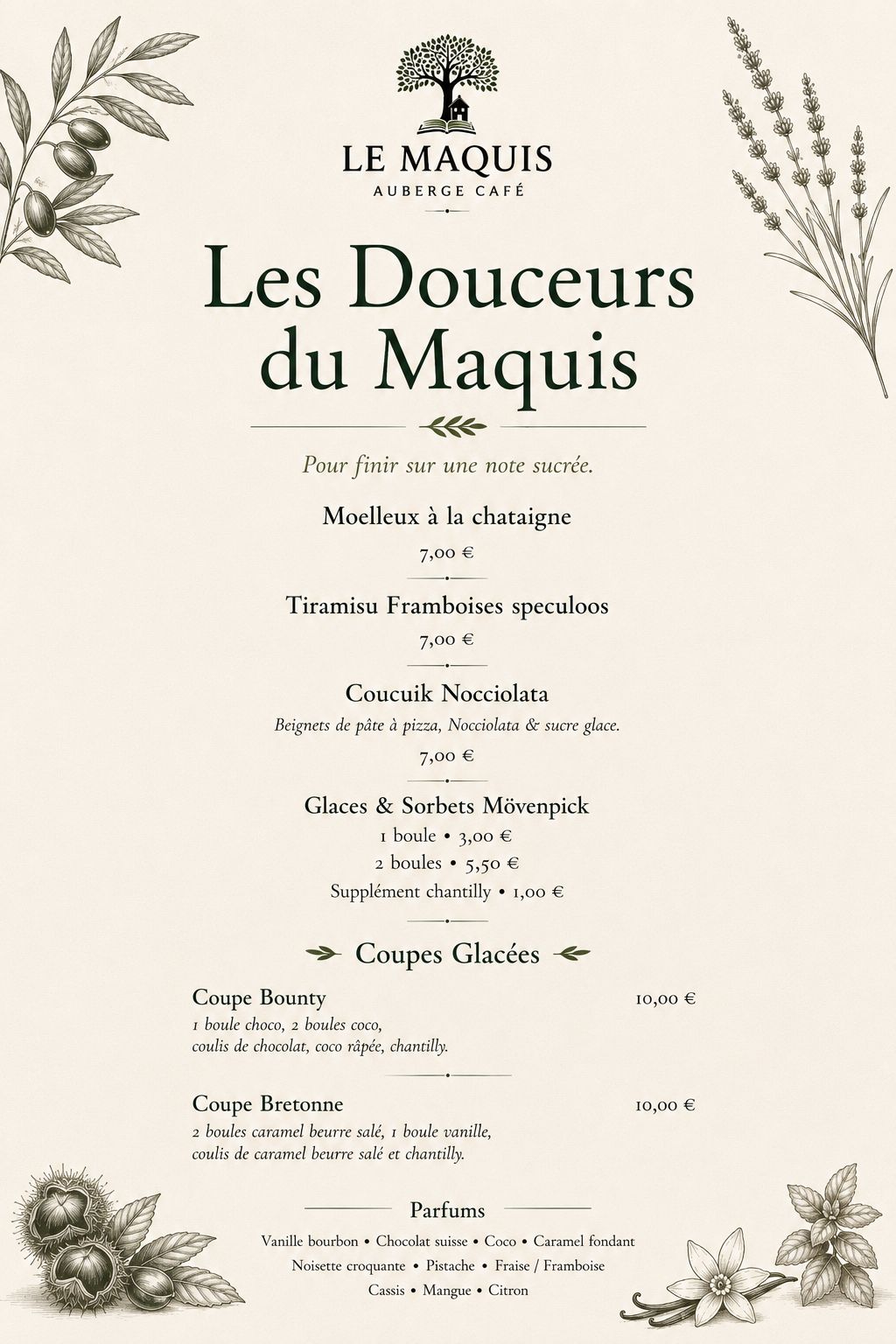 LE MAQUIS
AUBERGE CAFÉ

Les Douceurs du Maquis

Pour finir sur une note sucrée.

Moelleux à la chataigne
7,00 €

Tiramisu Framboises speculoos
7,00 €

Coucuik Nocciolata
Beignets de pâte à pizza, Nocciolata & sucre glace.
7,00 €

Glaces & Sorbets Mövenpick
1 boule • 3,00 €
2 boules • 5,50 €
Supplément chantilly • 1,00 €

Coupes Glacées

Coupe Bounty 10,00 €
1 boule choco, 2 boules coco, coulis de chocolat, coco râpée, chantilly.

Coupe Bretonne 10,00 €
2 boules caramel beurre salé, 1 boule vanille, coulis de caramel beurre salé et chantilly.

Parfums
Vanille bourbon • Chocolat suisse • Coco • Caramel fondant
Noisette croquante • Pistache • Fraise / Framboise
Cassis • Mangue • Citron